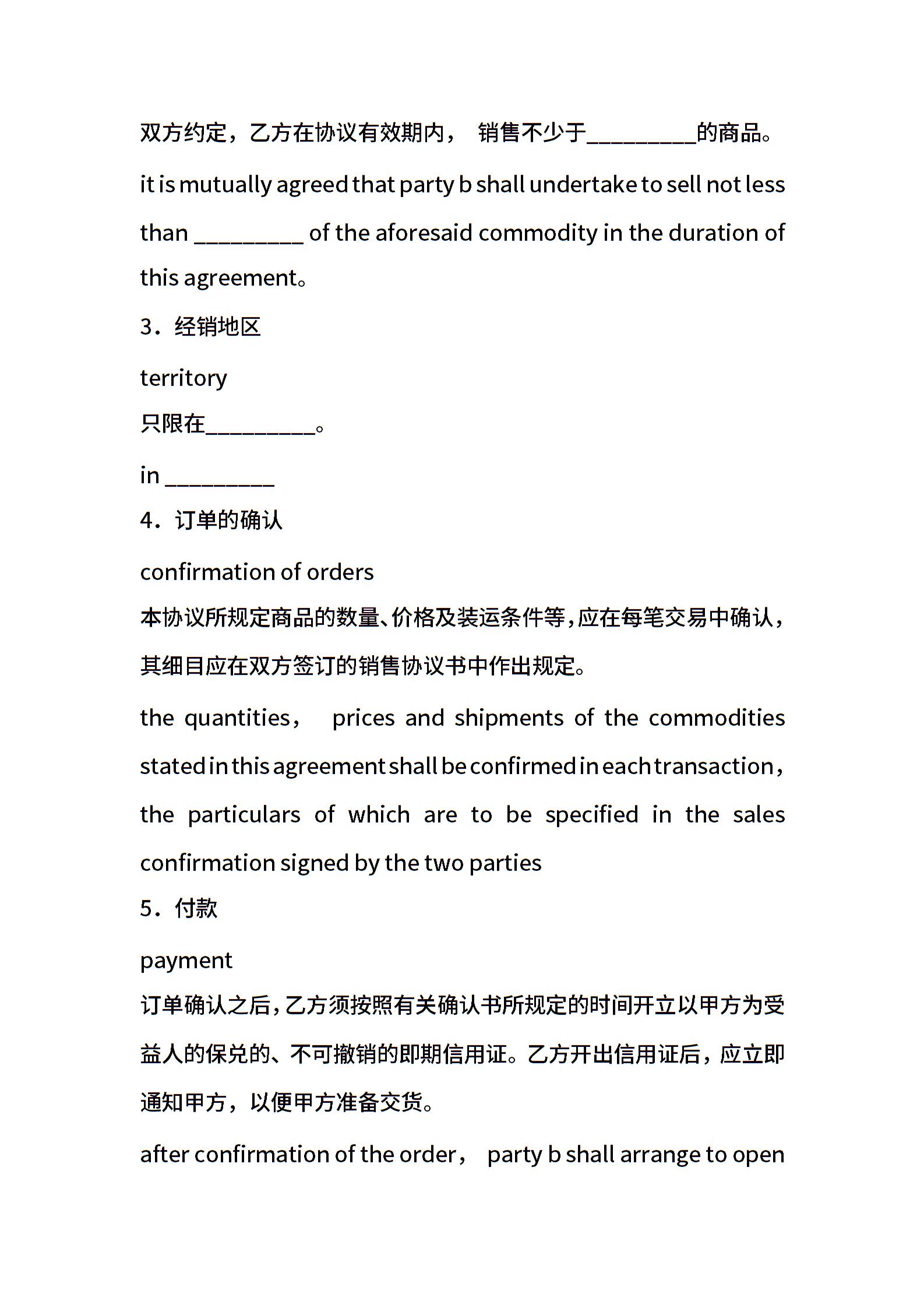 双方约定，乙方在协议有效期内， 销售不少于_________的商品。

it is mutually agreed that party b shall undertake to sell not less than _________ of the aforesaid commodity in the duration of this agreement。

3．经销地区

territory

只限在_________。

in _________

4．订单的确认

confirmation of orders

本协议所规定商品的数量、价格及装运条件等，应在每笔交易中确认，其细目应在双方签订的销售协议书中作出规定。

the quantities， prices and shipments of the commodities stated in this agreement shall be confirmed in each transaction， the particulars of which are to be specified in the sales confirmation signed by the two parties

5．付款

payment

订单确认之后，乙方须按照有关确认书所规定的时间开立以甲方为受益人的保兑的、不可撤销的即期信用证。乙方开出信用证后，应立即通知甲方，以便甲方准备交货。

after confirmation of the order， party b shall arrange to open